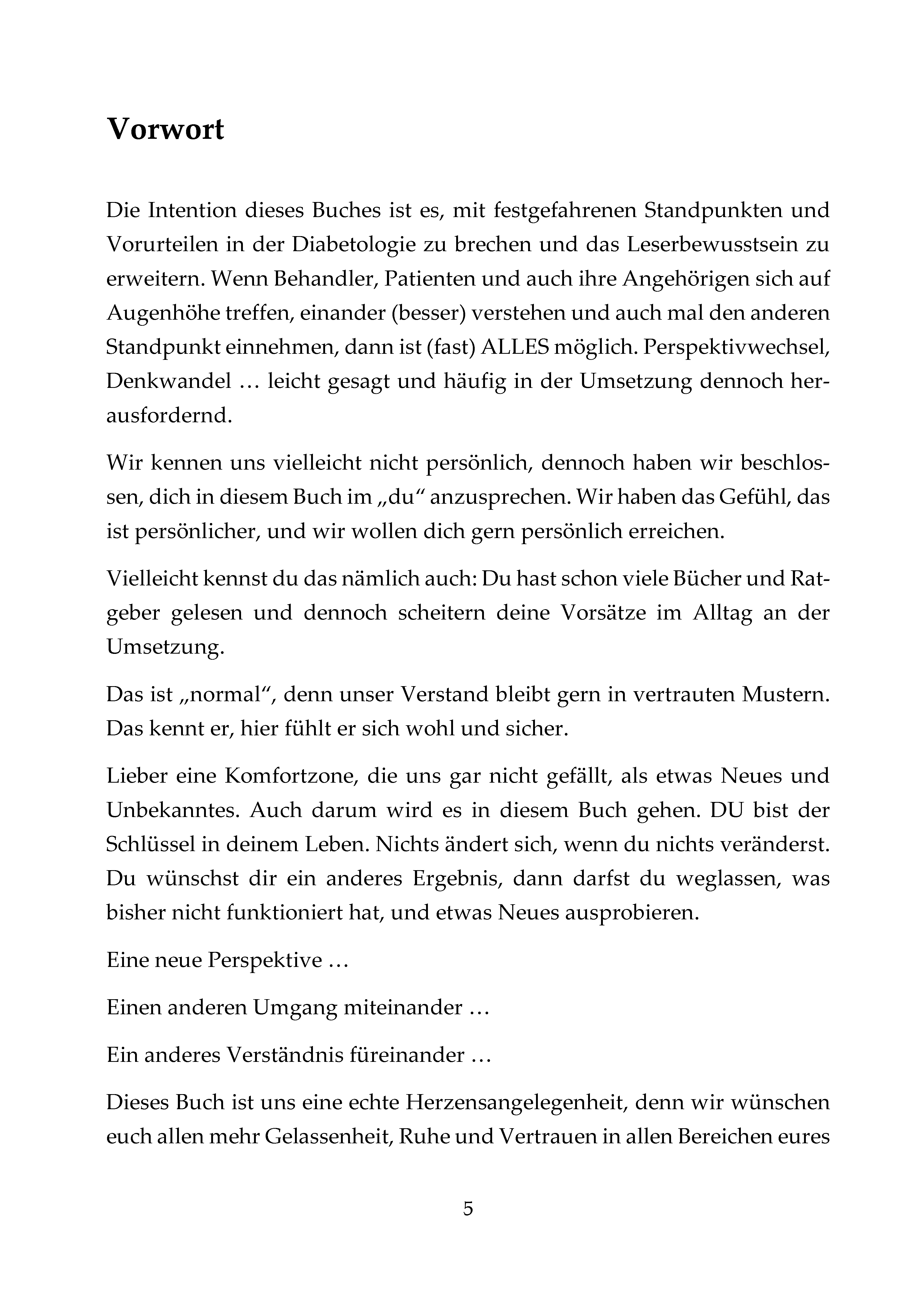 Vorwort

Die Intention dieses Buches ist es, mit festgefahrenen Standpunkten und Vorurteilen in der Diabetologie zu brechen und das Leserbewusstsein zu erweitern. Wenn Behandler, Patienten und auch ihre Angehörigen sich auf Augenhöhe treffen, einander (besser) verstehen und auch mal den anderen Standpunkt einnehmen, dann ist (fast) ALLES möglich. Perspektivwechsel, Denkwandel … leicht gesagt und häufig in der Umsetzung dennoch herausfordernd.

Wir kennen uns vielleicht nicht persönlich, dennoch haben wir beschlossen, dich in diesem Buch im „du“ anzusprechen. Wir haben das Gefühl, das ist persönlicher, und wir wollen dich gern persönlich erreichen.

Vielleicht kennst du das nämlich auch: Du hast schon viele Bücher und Ratgeber gelesen und dennoch scheitern deine Vorsätze im Alltag an der Umsetzung.

Das ist „normal“, denn unser Verstand bleibt gern in vertrauten Mustern. Das kennt er, hier fühlt er sich wohl und sicher.

Lieber eine Komfortzone, die uns gar nicht gefällt, als etwas Neues und Unbekanntes. Auch darum wird es in diesem Buch gehen. DU bist der Schlüssel in deinem Leben. Nichts ändert sich, wenn du nichts veränderst. Du wünschst dir ein anderes Ergebnis, dann darfst du weglassen, was bisher nicht funktioniert hat, und etwas Neues ausprobieren.

Eine neue Perspektive …

Einen anderen Umgang miteinander …

Ein anderes Verständnis füreinander …

Dieses Buch ist uns eine echte Herzensangelegenheit, denn wir wünschen euch allen mehr Gelassenheit, Ruhe und Vertrauen in allen Bereichen eures

5